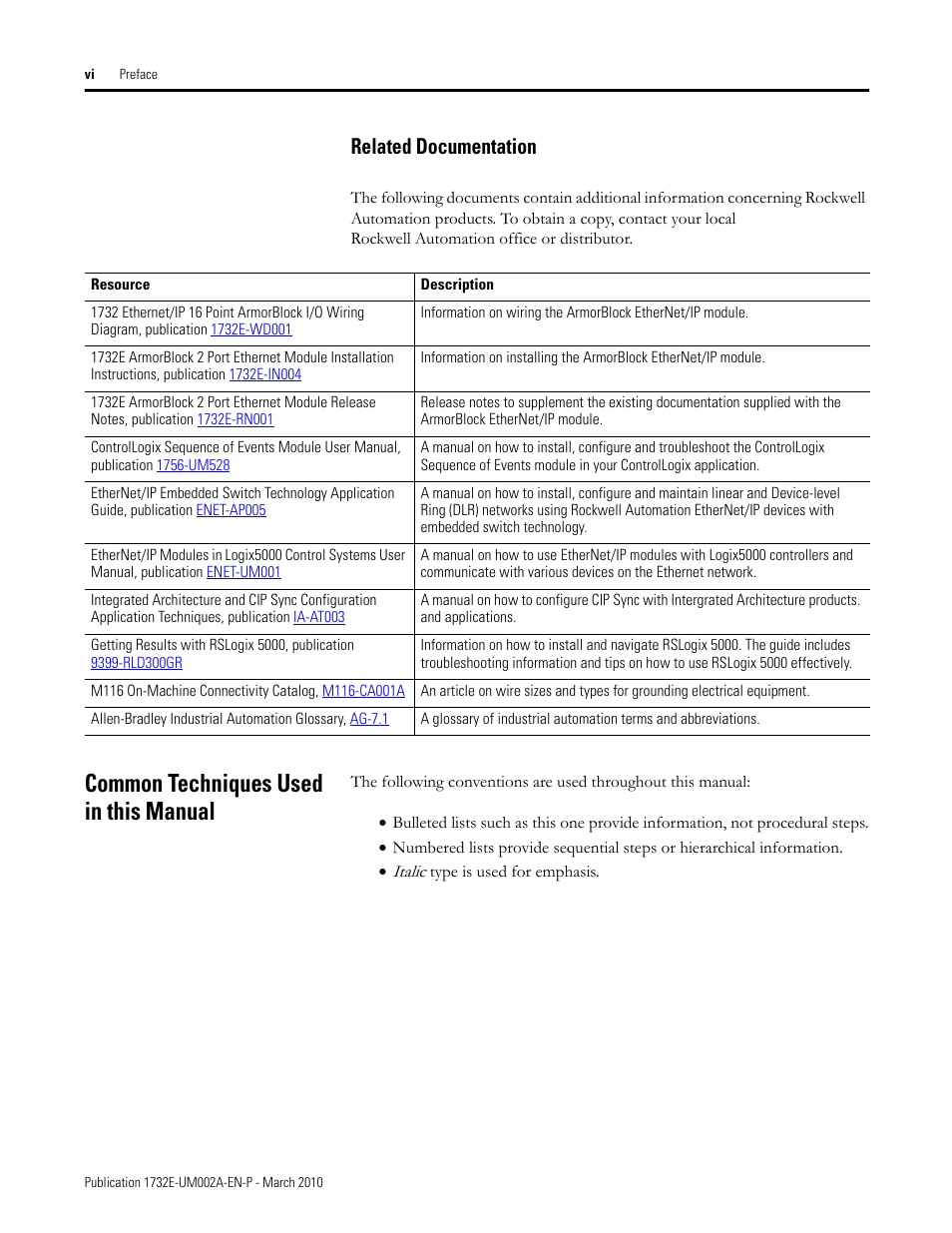 vi Preface

Related Documentation

The following documents contain additional information concerning Rockwell Automation products. To obtain a copy, contact your local Rockwell Automation office or distributor.

| Resource | Description |
|---|---|
| 1732 Ethernet/IP 16 Point ArmorBlock I/O Wiring Diagram, publication 1732E-WD001 | Information on wiring the ArmorBlock EtherNet/IP module. |
| 1732E ArmorBlock 2 Port Ethernet Module Installation Instructions, publication 1732E-IN004 | Information on installing the ArmorBlock EtherNet/IP module. |
| 1732E ArmorBlock 2 Port Ethernet Module Release Notes, publication 1732E-RN001 | Release notes to supplement the existing documentation supplied with the ArmorBlock EtherNet/IP module. |
| ControlLogix Sequence of Events Module User Manual, publication 1756-UM528 | A manual on how to install, configure and troubleshoot the ControlLogix Sequence of Events module in your ControlLogix application. |
| EtherNet/IP Embedded Switch Technology Application Guide, publication ENET-AP005 | A manual on how to install, configure and maintain linear and Device-level Ring (DLR) networks using Rockwell Automation EtherNet/IP devices with embedded switch technology. |
| EtherNet/IP Modules in Logix5000 Control Systems User Manual, publication ENET-UM001 | A manual on how to use EtherNet/IP modules with Logix5000 controllers and communicate with various devices on the Ethernet network. |
| Integrated Architecture and CIP Sync Configuration Application Techniques, publication IA-AT003 | A manual on how to configure CIP Sync with Intergrated Architecture products. and applications. |
| Getting Results with RSLogix 5000, publication 9399-RLD300GR | Information on how to install and navigate RSLogix 5000. The guide includes troubleshooting information and tips on how to use RSLogix 5000 effectively. |
| M116 On-Machine Connectivity Catalog, M116-CA001A | An article on wire sizes and types for grounding electrical equipment. |
| Allen-Bradley Industrial Automation Glossary, AG-7.1 | A glossary of industrial automation terms and abbreviations. |

Common Techniques Used in this Manual

The following conventions are used throughout this manual:

• Bulleted lists such as this one provide information, not procedural steps.
• Numbered lists provide sequential steps or hierarchical information.
• Italic type is used for emphasis.

Publication 1732E-UM002A-EN-P - March 2010